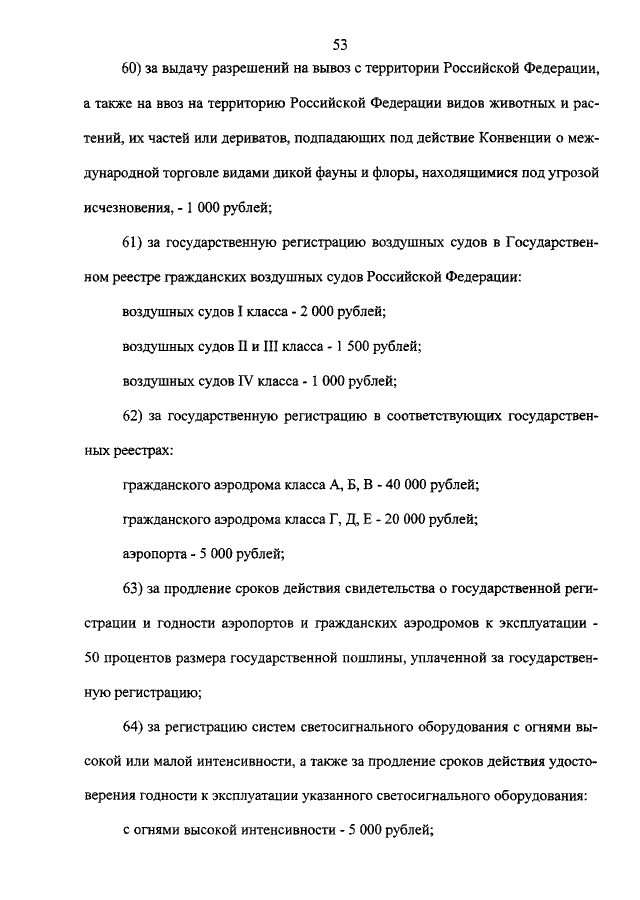 53

60) за выдачу разрешений на вывоз с территории Российской Федерации, а также на ввоз на территорию Российской Федерации видов животных и растений, их частей или дериватов, подпадающих под действие Конвенции о международной торговле видами дикой фауны и флоры, находящимися под угрозой исчезновения, - 1 000 рублей;

61) за государственную регистрацию воздушных судов в Государственном реестре гражданских воздушных судов Российской Федерации:

воздушных судов I класса - 2 000 рублей;

воздушных судов II и III класса - 1 500 рублей;

воздушных судов IV класса - 1 000 рублей;

62) за государственную регистрацию в соответствующих государственных реестрах:

гражданского аэродрома класса А, Б, В - 40 000 рублей;

гражданского аэродрома класса Г, Д, Е - 20 000 рублей;

аэропорта - 5 000 рублей;

63) за продление сроков действия свидетельства о государственной регистрации и годности аэропортов и гражданских аэродромов к эксплуатации - 50 процентов размера государственной пошлины, уплаченной за государственную регистрацию;

64) за регистрацию систем светосигнального оборудования с огнями высокой или малой интенсивности, а также за продление сроков действия удостоверения годности к эксплуатации указанного светосигнального оборудования:

с огнями высокой интенсивности - 5 000 рублей;